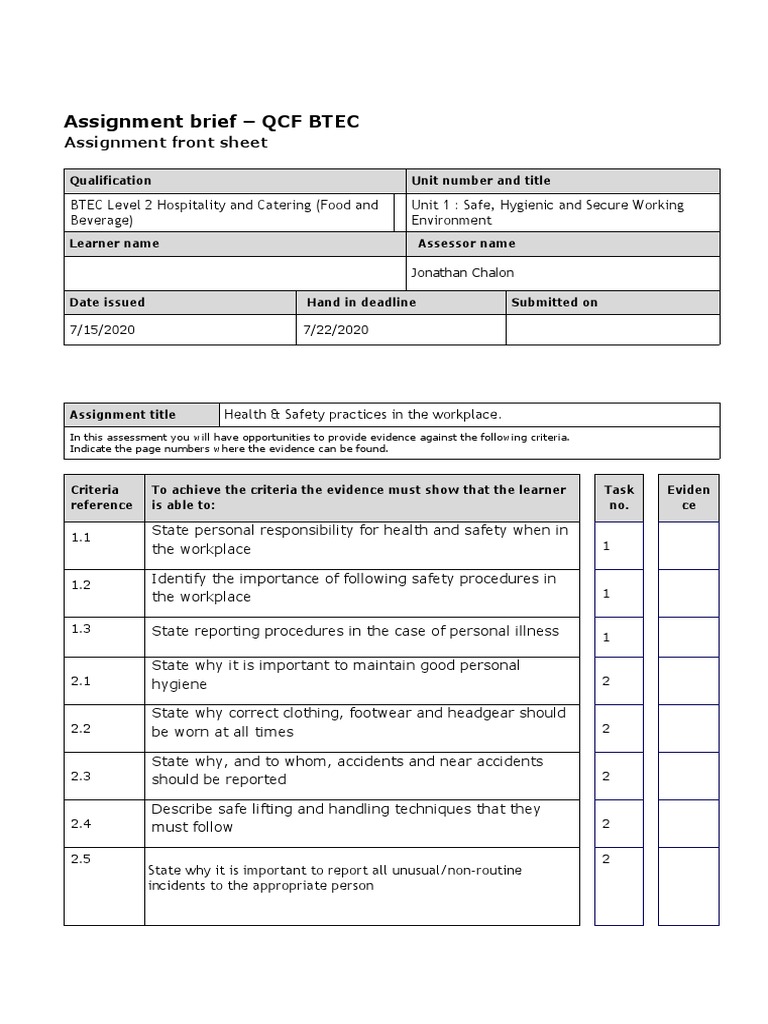 Assignment brief – QCF BTEC
Assignment front sheet

Qualification
BTEC Level 2 Hospitality and Catering (Food and Beverage)

Unit number and title
Unit 1 : Safe, Hygienic and Secure Working Environment

Learner name

Assessor name
Jonathan Chalon

Date issued
7/15/2020

Hand in deadline
7/22/2020

Submitted on

Assignment title
Health & Safety practices in the workplace.

In this assessment you will have opportunities to provide evidence against the following criteria. Indicate the page numbers where the evidence can be found.

| Criteria reference | To achieve the criteria the evidence must show that the learner is able to: | Task no. | Evidence |
|---|---|---|---|
| 1.1 | State personal responsibility for health and safety when in the workplace | 1 | |
| 1.2 | Identify the importance of following safety procedures in the workplace | 1 | |
| 1.3 | State reporting procedures in the case of personal illness | 1 | |
| 2.1 | State why it is important to maintain good personal hygiene | 2 | |
| 2.2 | State why correct clothing, footwear and headgear should be worn at all times | 2 | |
| 2.3 | State why, and to whom, accidents and near accidents should be reported | 2 | |
| 2.4 | Describe safe lifting and handling techniques that they must follow | 2 | |
| 2.5 | State why it is important to report all unusual/non-routine incidents to the appropriate person | 2 | |